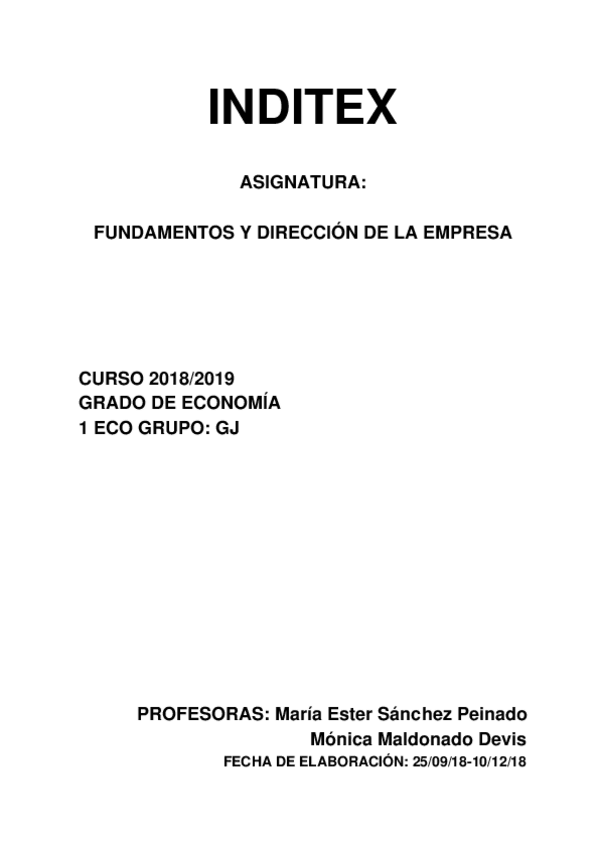 INDITEX

ASIGNATURA:

FUNDAMENTOS Y DIRECCIÓN DE LA EMPRESA

CURSO 2018/2019
GRADO DE ECONOMÍA
1 ECO GRUPO: GJ

PROFESORAS: María Ester Sánchez Peinado
Mónica Maldonado Devis
FECHA DE ELABORACIÓN: 25/09/18-10/12/18